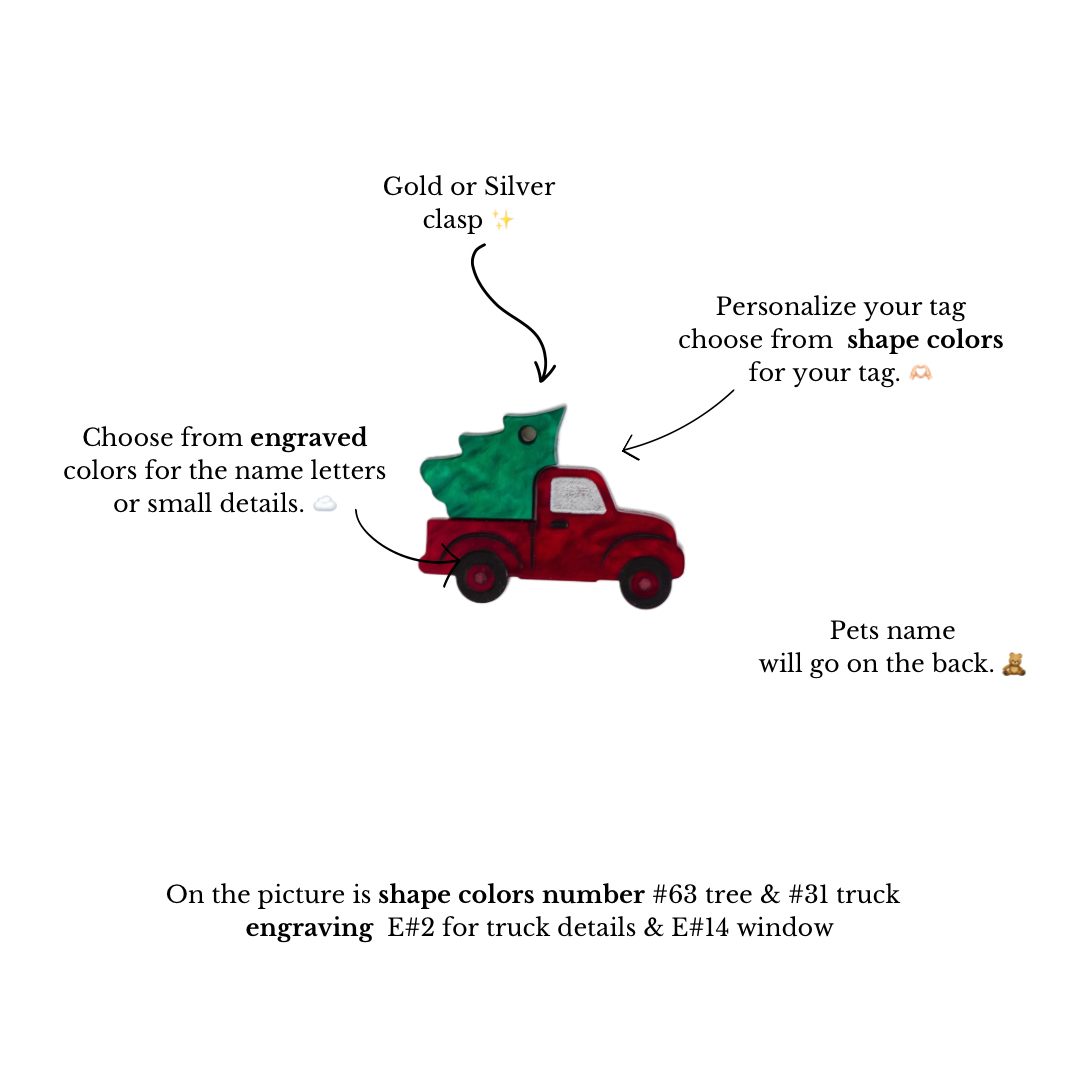 Gold or Silver
clasp ✨

Personalize your tag
choose from shape colors
for your tag. 🫶🏻

Choose from engraved
colors for the name letters
or small details. ☁️

Pets name
will go on the back. 🧸

On the picture is shape colors number #63 tree & #31 truck
engraving E#2 for truck details & E#14 window